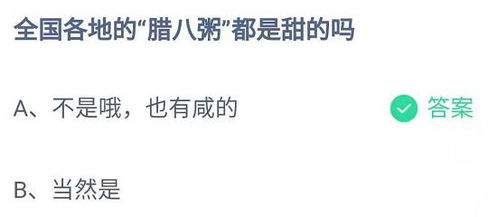 全国各地的“腊八粥”都是甜的吗

A、不是哦，也有咸的 答案

B、当然是